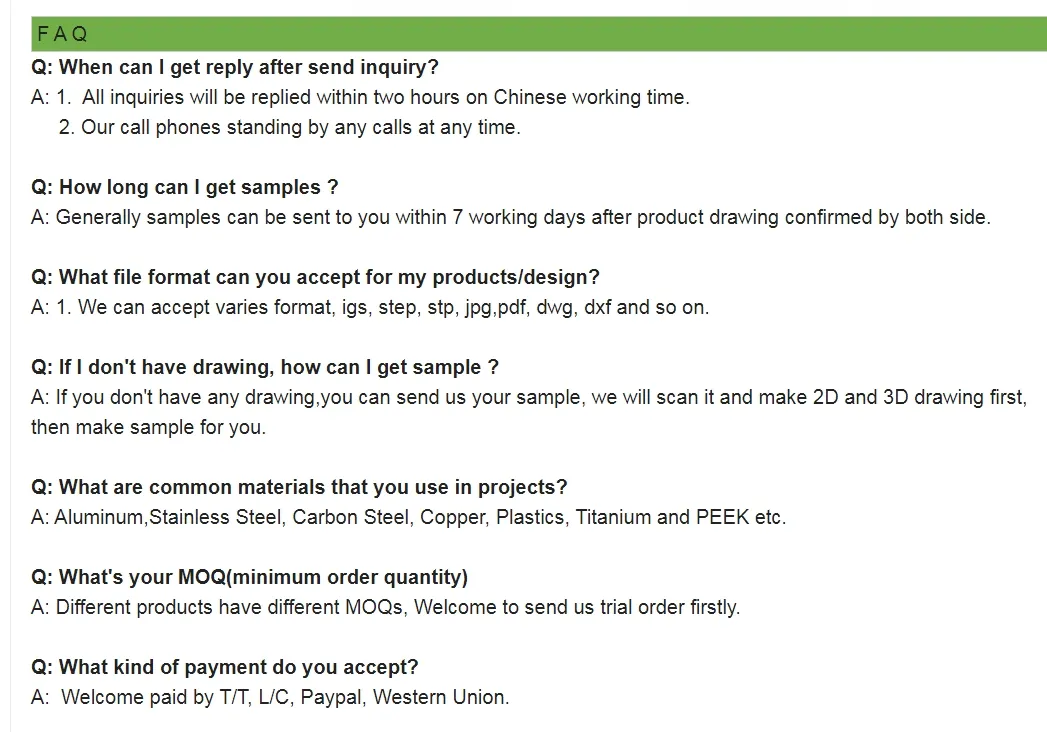 F A Q

Q: When can I get reply after send inquiry?
A: 1. All inquiries will be replied within two hours on Chinese working time.
2. Our call phones standing by any calls at any time.

Q: How long can I get samples ?
A: Generally samples can be sent to you within 7 working days after product drawing confirmed by both side.

Q: What file format can you accept for my products/design?
A: 1. We can accept varies format, igs, step, stp, jpg,pdf, dwg, dxf and so on.

Q: If I don't have drawing, how can I get sample ?
A: If you don't have any drawing,you can send us your sample, we will scan it and make 2D and 3D drawing first, then make sample for you.

Q: What are common materials that you use in projects?
A: Aluminum,Stainless Steel, Carbon Steel, Copper, Plastics, Titanium and PEEK etc.

Q: What's your MOQ(minimum order quantity)
A: Different products have different MOQs, Welcome to send us trial order firstly.

Q: What kind of payment do you accept?
A: Welcome paid by T/T, L/C, Paypal, Western Union.